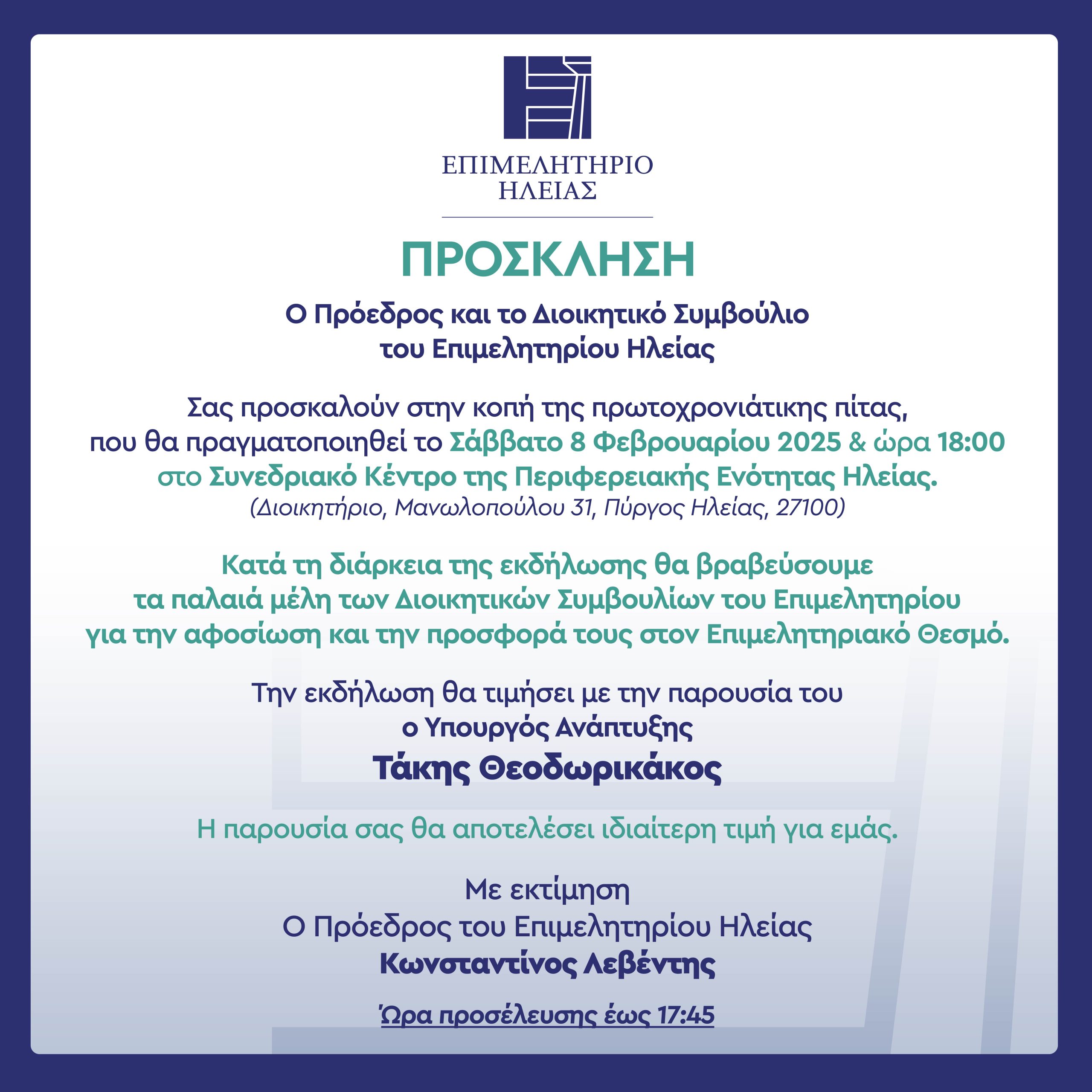 ΕΠΙΜΕΛΗΤΗΡΙΟ
ΗΛΕΙΑΣ

ΠΡΟΣΚΛΗΣΗ

Ο Πρόεδρος και το Διοικητικό Συμβούλιο
του Επιμελητηρίου Ηλείας

Σας προσκαλούν στην κοπή της πρωτοχρονιάτικης πίτας,
που θα πραγματοποιηθεί το Σάββατο 8 Φεβρουαρίου 2025 & ώρα 18:00
στο Συνεδριακό Κέντρο της Περιφερειακής Ενότητας Ηλείας.
(Διοικητήριο, Μανωλοπούλου 31, Πύργος Ηλείας, 27100)

Κατά τη διάρκεια της εκδήλωσης θα βραβεύσουμε
τα παλαιά μέλη των Διοικητικών Συμβουλίων του Επιμελητηρίου
για την αφοσίωση και την προσφορά τους στον Επιμελητηριακό Θεσμό.

Την εκδήλωση θα τιμήσει με την παρουσία του
ο Υπουργός Ανάπτυξης
Τάκης Θεοδωρικάκος

Η παρουσία σας θα αποτελέσει ιδιαίτερη τιμή για εμάς.

Με εκτίμηση
Ο Πρόεδρος του Επιμελητηρίου Ηλείας
Κωνσταντίνος Λεβέντης

Ώρα προσέλευσης έως 17:45